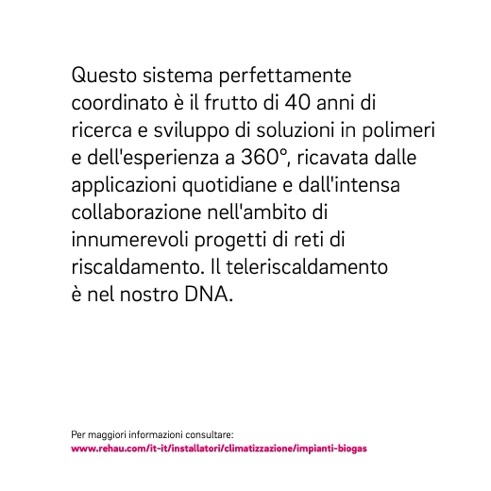 Questo sistema perfettamente coordinato è il frutto di 40 anni di ricerca e sviluppo di soluzioni in polimeri e dell'esperienza a 360°, ricavata dalle applicazioni quotidiane e dall'intensa collaborazione nell'ambito di innumerevoli progetti di reti di riscaldamento. Il teleriscaldamento è nel nostro DNA.

Per maggiori informazioni consultare:
www.rehau.com/it-it/installatori/climatizzazione/impianti-biogas